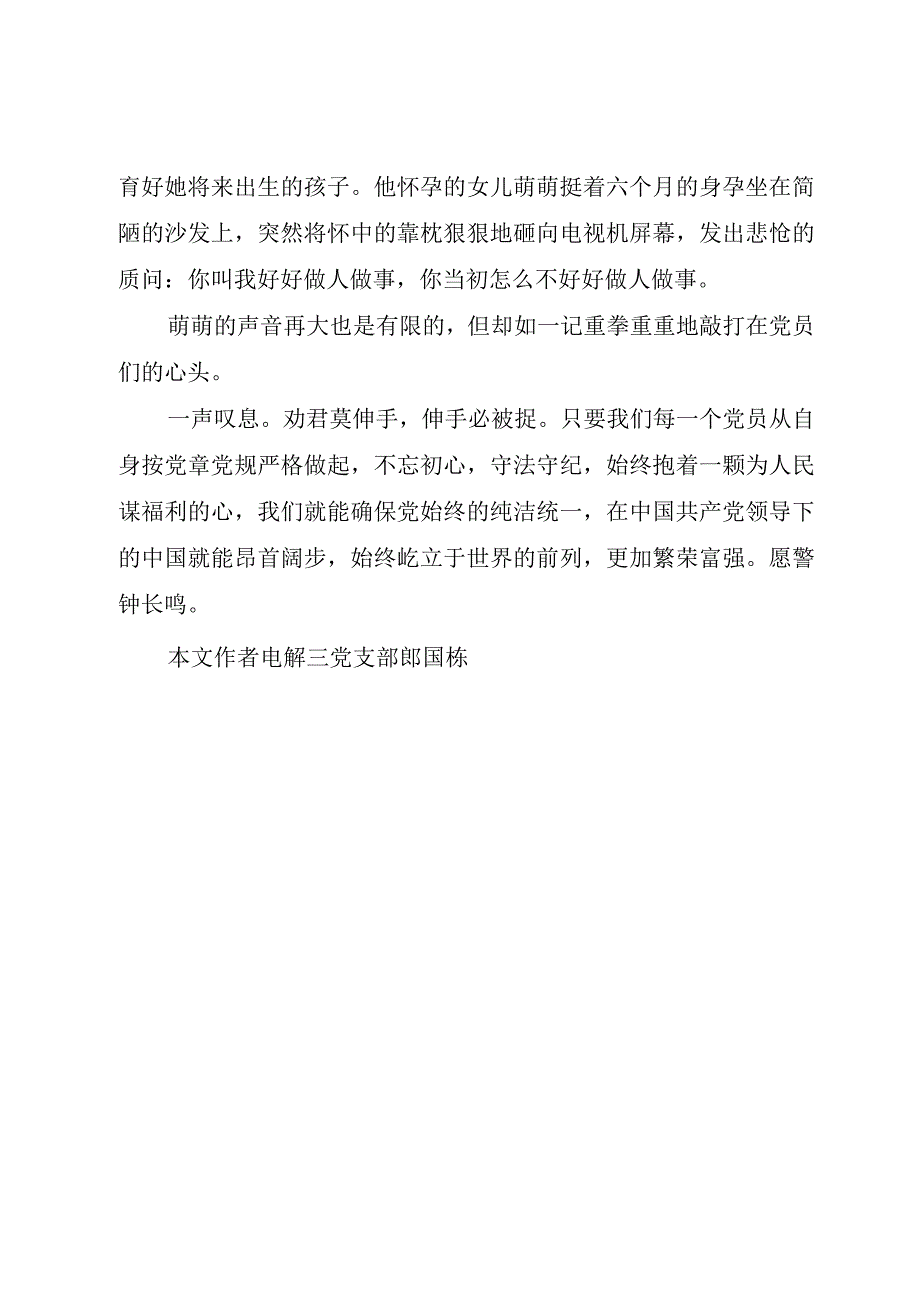 育好她将来出生的孩子。他怀孕的女儿萌萌挺着六个月的身孕坐在简陋的沙发上，突然将怀中的靠枕狠狠地砸向电视机屏幕，发出悲怆的质问：你叫我好好做人做事，你当初怎么不好好做人做事。

萌萌的声音再大也是有限的，但却如一记重拳重重地敲打在党员们的心头。

一声叹息。劝君莫伸手，伸手必被捉。只要我们每一个党员从自身按党章党规严格做起，不忘初心，守法守纪，始终抱着一颗为人民谋福利的心，我们就能确保党始终的纯洁统一，在中国共产党领导下的中国就能昂首阔步，始终屹立于世界的前列，更加繁荣富强。愿警钟长鸣。

本文作者电解三党支部郎国栋